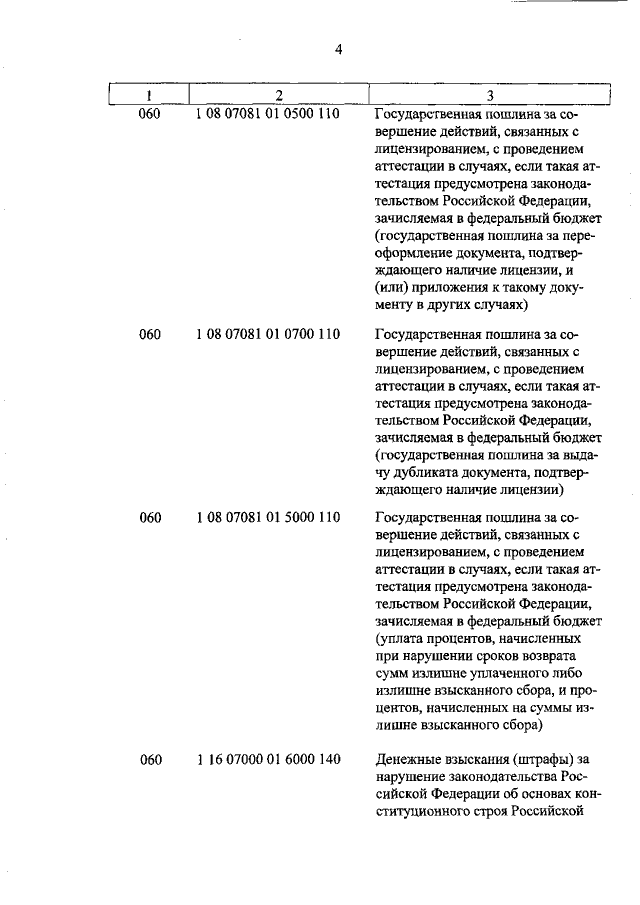 4

| 1 | 2 | 3 |
|---|---|---|
| 060 | 1 08 07081 01 0500 110 | Государственная пошлина за совершение действий, связанных с лицензированием, с проведением аттестации в случаях, если такая аттестация предусмотрена законодательством Российской Федерации, зачисляемая в федеральный бюджет (государственная пошлина за переоформление документа, подтверждающего наличие лицензии, и (или) приложения к такому документу в других случаях) |
| 060 | 1 08 07081 01 0700 110 | Государственная пошлина за совершение действий, связанных с лицензированием, с проведением аттестации в случаях, если такая аттестация предусмотрена законодательством Российской Федерации, зачисляемая в федеральный бюджет (государственная пошлина за выдачу дубликата документа, подтверждающего наличие лицензии) |
| 060 | 1 08 07081 01 5000 110 | Государственная пошлина за совершение действий, связанных с лицензированием, с проведением аттестации в случаях, если такая аттестация предусмотрена законодательством Российской Федерации, зачисляемая в федеральный бюджет (уплата процентов, начисленных при нарушении сроков возврата сумм излишне уплаченного либо излишне взысканного сбора, и процентов, начисленных на суммы излишне взысканного сбора) |
| 060 | 1 16 07000 01 6000 140 | Денежные взыскания (штрафы) за нарушение законодательства Российской Федерации об основах конституционного строя Российской |